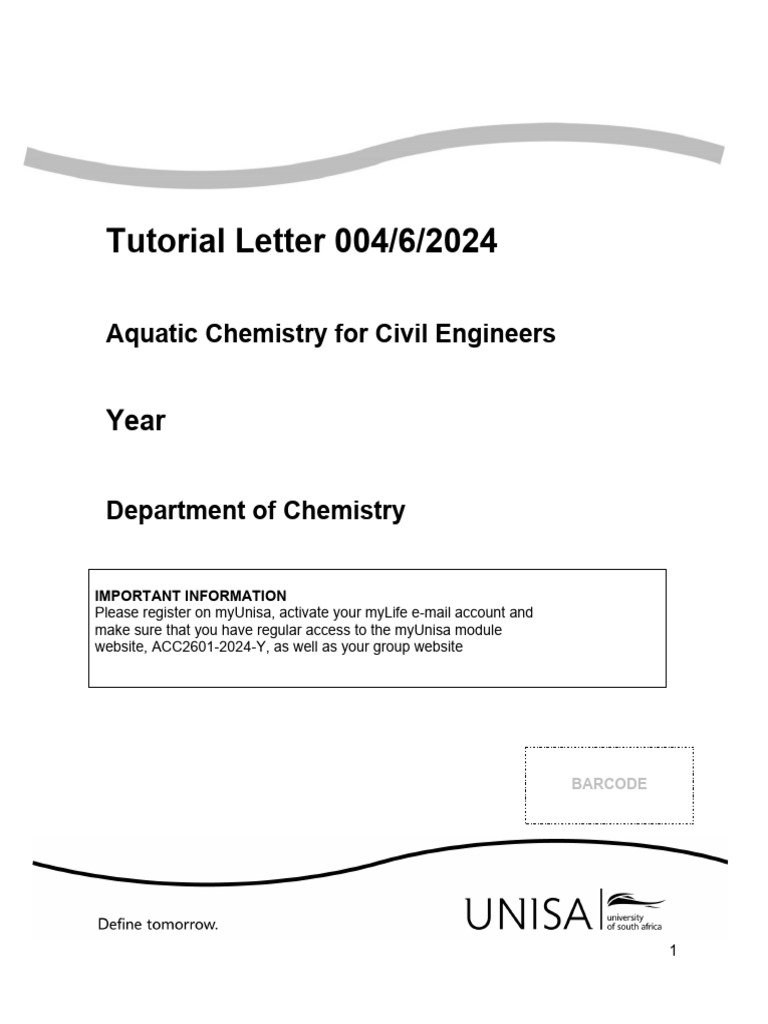 Tutorial Letter 004/6/2024

Aquatic Chemistry for Civil Engineers

Year

Department of Chemistry

IMPORTANT INFORMATION
Please register on myUnisa, activate your myLife e-mail account and make sure that you have regular access to the myUnisa module website, ACC2601-2024-Y, as well as your group website

BARCODE

Define tomorrow.

UNISA university of south africa

1